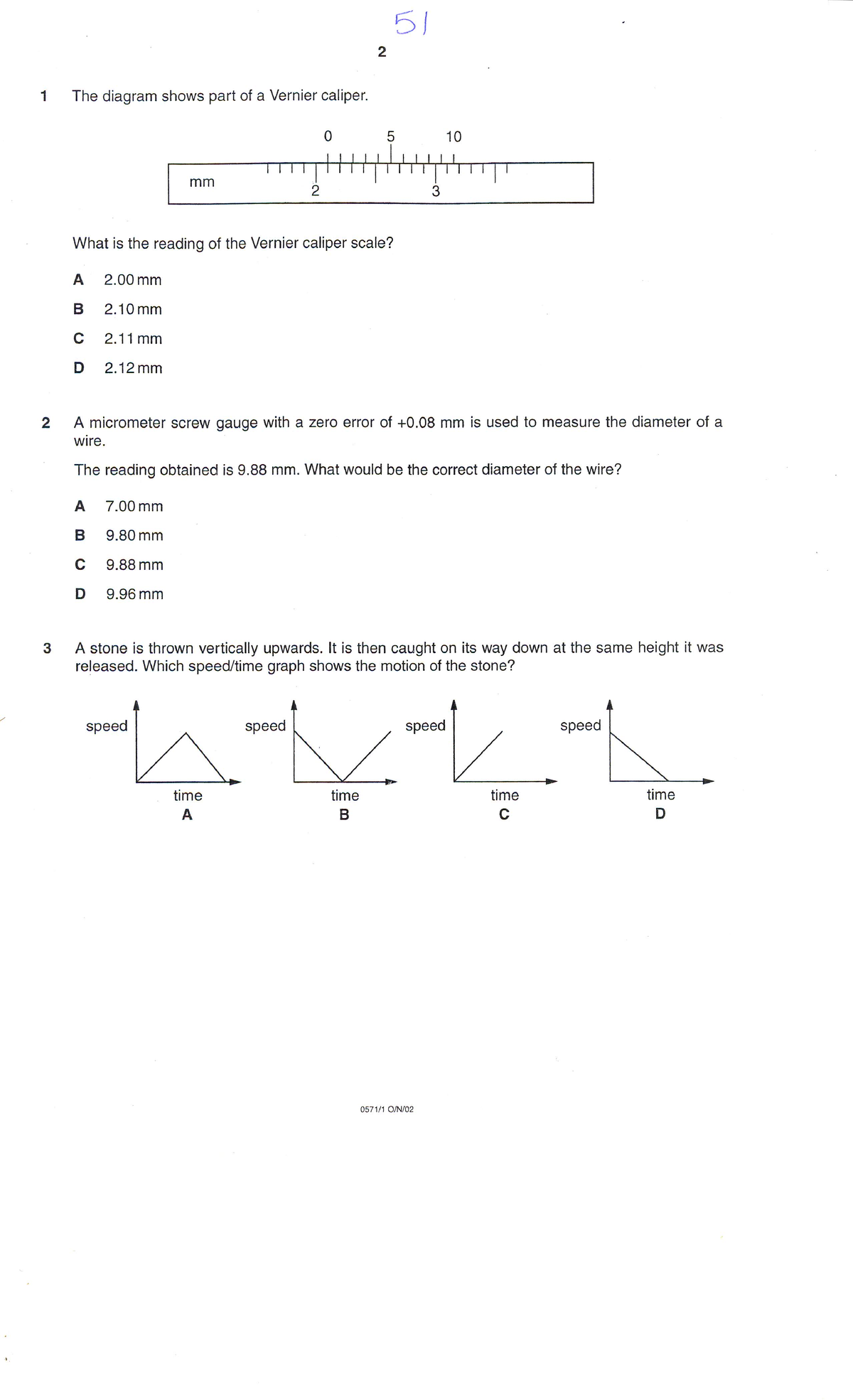 51

2

1 The diagram shows part of a Vernier caliper.

0 5 10

mm 2 3

What is the reading of the Vernier caliper scale?

A 2.00 mm

B 2.10 mm

C 2.11 mm

D 2.12 mm

2 A micrometer screw gauge with a zero error of +0.08 mm is used to measure the diameter of a wire.

The reading obtained is 9.88 mm. What would be the correct diameter of the wire?

A 7.00 mm

B 9.80 mm

C 9.88 mm

D 9.96 mm

3 A stone is thrown vertically upwards. It is then caught on its way down at the same height it was released. Which speed/time graph shows the motion of the stone?

speed time A

speed time B

speed time C

speed time D

0571/1 O/N/02